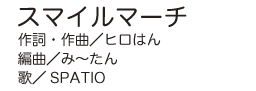 スマイルマーチ

作詞・作曲／ヒロはん
編曲／み〜たん
歌／ SPATIO